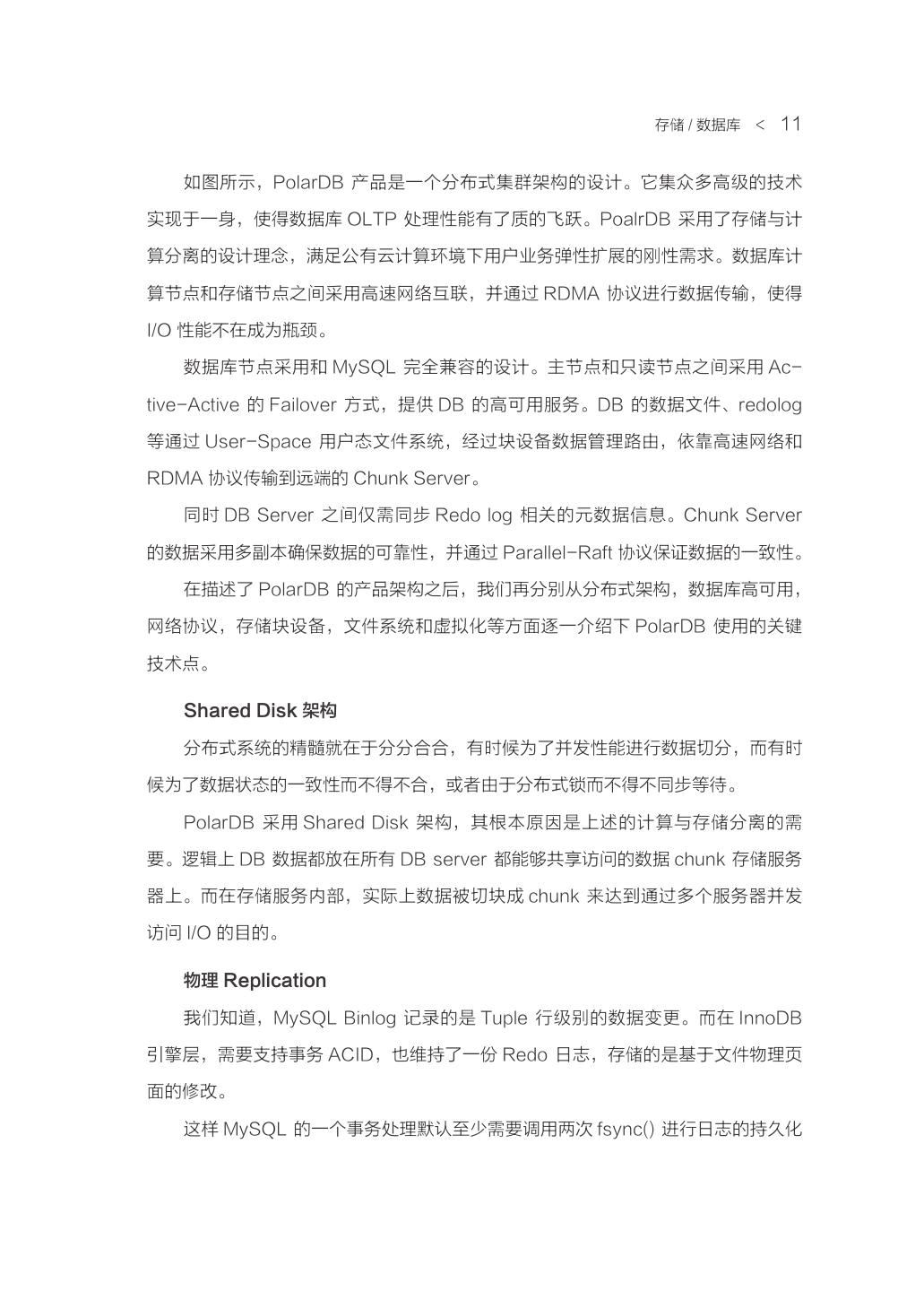 存储 / 数据库 < 11

如图所示，PolarDB 产品是一个分布式集群架构的设计。它集众多高级的技术实现于一身，使得数据库 OLTP 处理性能有了质的飞跃。PoalrDB 采用了存储与计算分离的设计理念，满足公有云计算环境下用户业务弹性扩展的刚性需求。数据库计算节点和存储节点之间采用高速网络互联，并通过 RDMA 协议进行数据传输，使得 I/O 性能不在成为瓶颈。

数据库节点采用和 MySQL 完全兼容的设计。主节点和只读节点之间采用 Active-Active 的 Failover 方式，提供 DB 的高可用服务。DB 的数据文件、redolog 等通过 User-Space 用户态文件系统，经过块设备数据管理路由，依靠高速网络和 RDMA 协议传输到远端的 Chunk Server。

同时 DB Server 之间仅需同步 Redo log 相关的元数据信息。Chunk Server 的数据采用多副本确保数据的可靠性，并通过 Parallel-Raft 协议保证数据的一致性。

在描述了 PolarDB 的产品架构之后，我们再分别从分布式架构，数据库高可用，网络协议，存储块设备，文件系统和虚拟化等方面逐一介绍下 PolarDB 使用的关键技术点。

Shared Disk 架构

分布式系统的精髓就在于分分合合，有时候为了并发性能进行数据切分，而有时候为了数据状态的一致性而不得不合，或者由于分布式锁而不得不同步等待。

PolarDB 采用 Shared Disk 架构，其根本原因是上述的计算与存储分离的需要。逻辑上 DB 数据都放在所有 DB server 都能够共享访问的数据 chunk 存储服务器上。而在存储服务内部，实际上数据被切块成 chunk 来达到通过多个服务器并发访问 I/O 的目的。

物理 Replication

我们知道，MySQL Binlog 记录的是 Tuple 行级别的数据变更。而在 InnoDB 引擎层，需要支持事务 ACID，也维持了一份 Redo 日志，存储的是基于文件物理页面的修改。

这样 MySQL 的一个事务处理默认至少需要调用两次 fsync() 进行日志的持久化